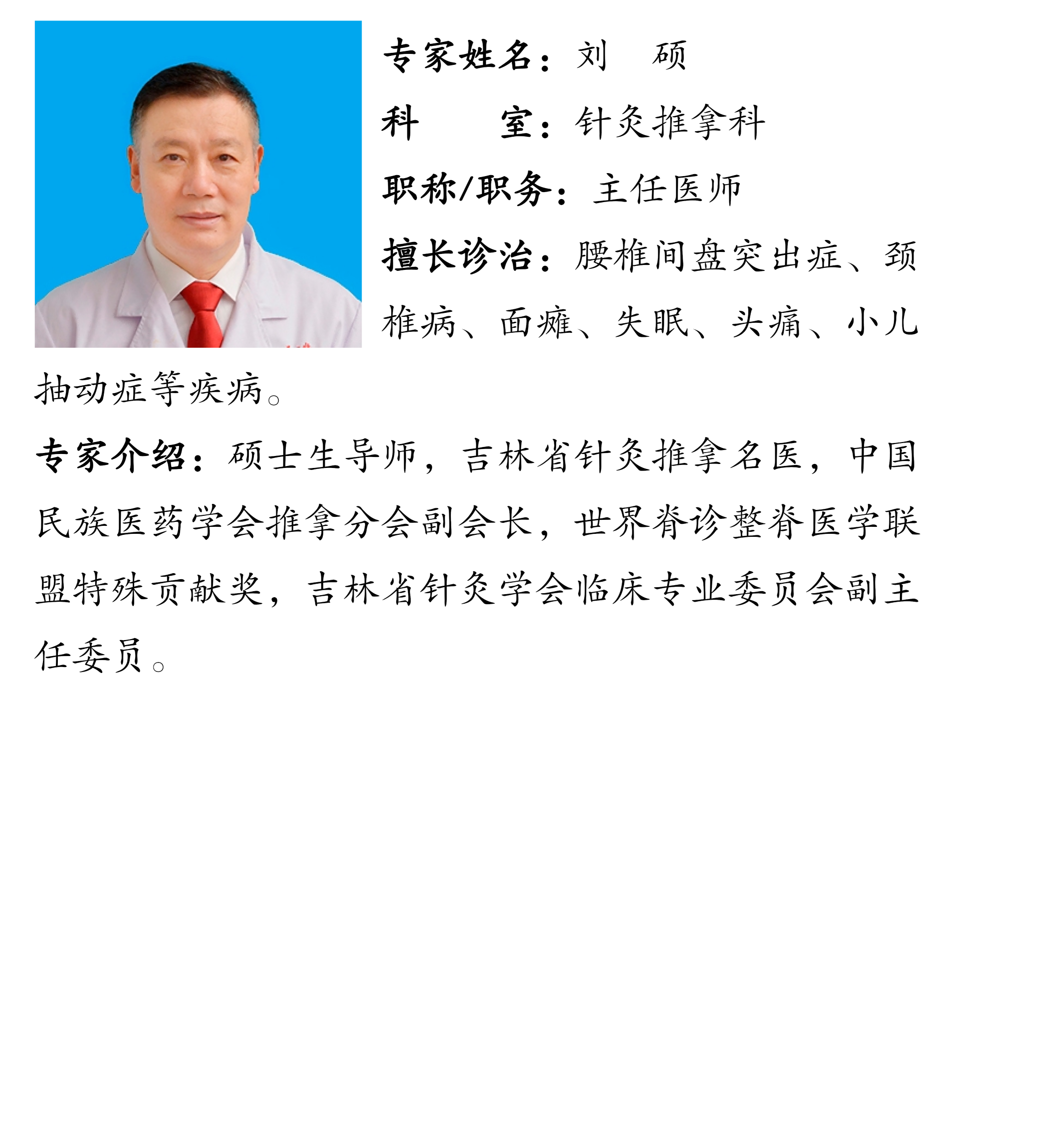 专家姓名：刘　硕

科　　室：针灸推拿科

职称/职务：主任医师

擅长诊治：腰椎间盘突出症、颈椎病、面瘫、失眠、头痛、小儿抽动症等疾病。

专家介绍：硕士生导师，吉林省针灸推拿名医，中国民族医药学会推拿分会副会长，世界脊诊整脊医学联盟特殊贡献奖，吉林省针灸学会临床专业委员会副主任委员。